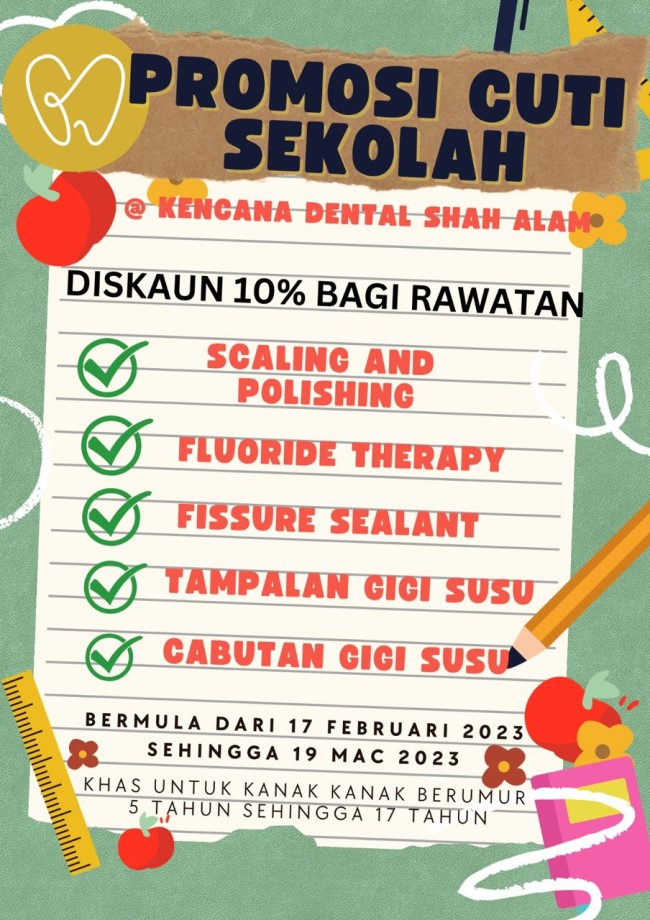 PROMOSI CUTI SEKOLAH

@ KENCANA DENTAL SHAH ALAM

DISKAUN 10% BAGI RAWATAN

SCALING AND POLISHING

FLUORIDE THERAPY

FISSURE SEALANT

TAMPALAN GIGI SUSU

CABUTAN GIGI SUSU

BERMULA DARI 17 FEBRUARI 2023
SEHINGGA 19 MAC 2023

KHAS UNTUK KANAK KANAK BERUMUR 5 TAHUN SEHINGGA 17 TAHUN